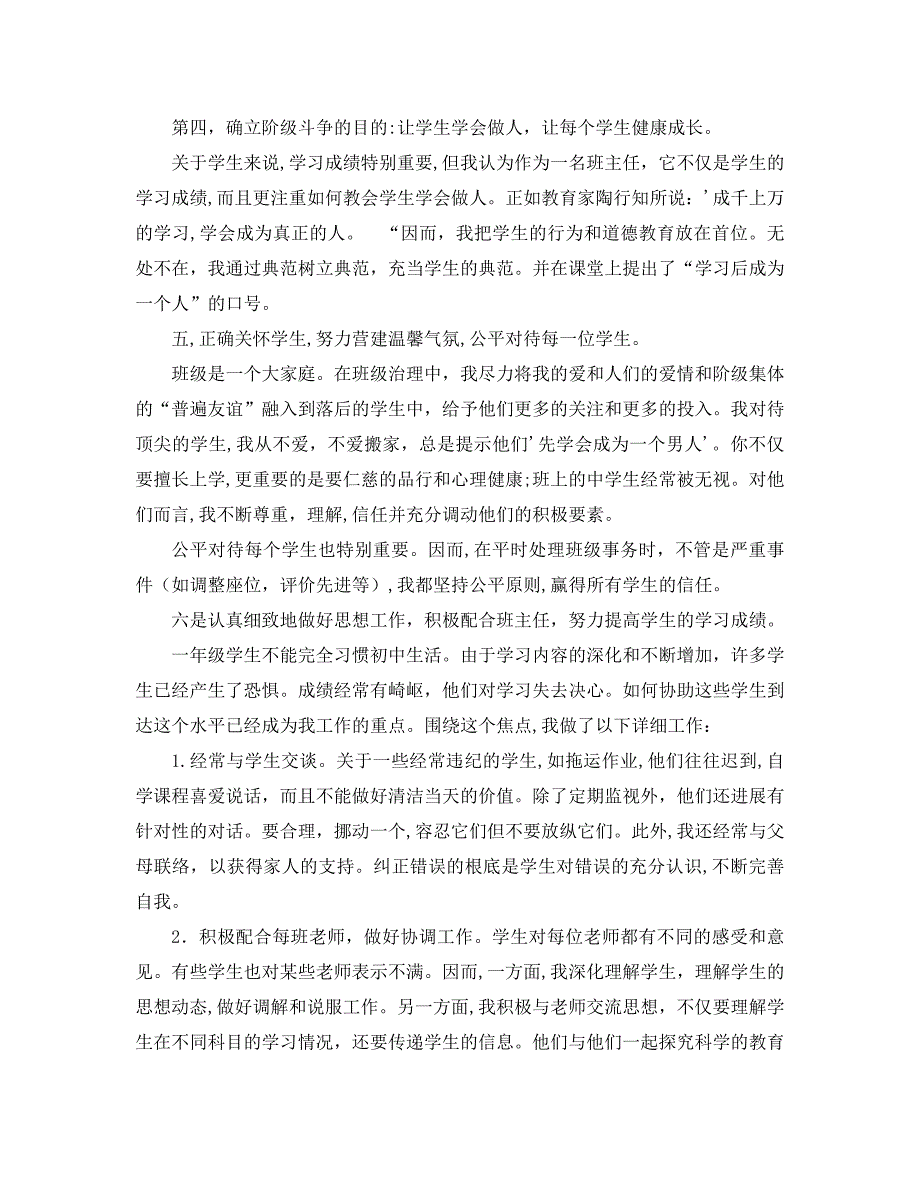 第四，确立阶级斗争的目的:让学生学会做人，让每个学生健康成长。

关于学生来说,学习成绩特别重要,但我认为作为一名班主任，它不仅是学生的学习成绩,而且更注重如何教会学生学会做人。正如教育家陶行知所说：’成千上万的学习,学会成为真正的人。　“因而，我把学生的行为和道德教育放在首位。无处不在，我通过典范树立典范，充当学生的典范。并在课堂上提出了“学习后成为一个人”的口号。

五,正确关怀学生,努力营建温馨气氛,公平对待每一位学生。

班级是一个大家庭。在班级治理中，我尽力将我的爱和人们的爱情和阶级集体的“普遍友谊”融入到落后的学生中，给予他们更多的关注和更多的投入。我对待顶尖的学生,我从不爱，不爱搬家，总是提示他们’先学会成为一个男人’。你不仅要擅长上学,更重要的是要仁慈的品行和心理健康;班上的中学生经常被无视。对他们而言,我不断尊重，理解,信任并充分调动他们的积极要素。

公平对待每个学生也特别重要。因而,在平时处理班级事务时，不管是严重事件（如调整座位，评价先进等）,我都坚持公平原则,赢得所有学生的信任。

六是认真细致地做好思想工作，积极配合班主任，努力提高学生的学习成绩。

一年级学生不能完全习惯初中生活。由于学习内容的深化和不断增加，许多学生已经产生了恐惧。成绩经常有崎岖，他们对学习失去决心。如何协助这些学生到达这个水平已经成为我工作的重点。围绕这个焦点,我做了以下详细工作：

1.经常与学生交谈。关于一些经常违纪的学生,如拖运作业,他们往往迟到,自学课程喜爱说话，而且不能做好清洁当天的价值。除了定期监视外，他们还进展有针对性的对话。要合理，挪动一个,容忍它们但不要放纵它们。此外,我还经常与父母联络，以获得家人的支持。纠正错误的根底是学生对错误的充分认识,不断完善自我。

2．积极配合每班老师，做好协调工作。学生对每位老师都有不同的感受和意见。有些学生也对某些老师表示不满。因而,一方面,我深化理解学生，理解学生的思想动态,做好调解和说服工作。另一方面,我积极与老师交流思想，不仅要理解学生在不同科目的学习情况，还要传递学生的信息。他们与他们一起探究科学的教育